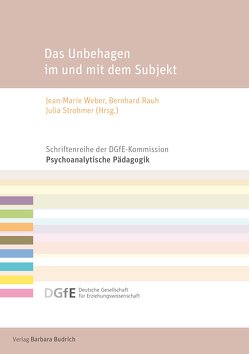 Das Unbehagen im und mit dem Subjekt

Jean-Marie Weber, Bernhard Rauh
Julia Strohmer (Hrsg.)

Schriftenreihe der DGfE-Kommission
Psychoanalytische Pädagogik

DGfE Deutsche Gesellschaft für Erziehungswissenschaft

Verlag Barbara Budrich